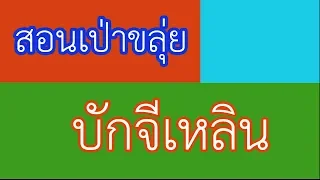 สอนเป่าขลุ่ย

บักจีเหลิน